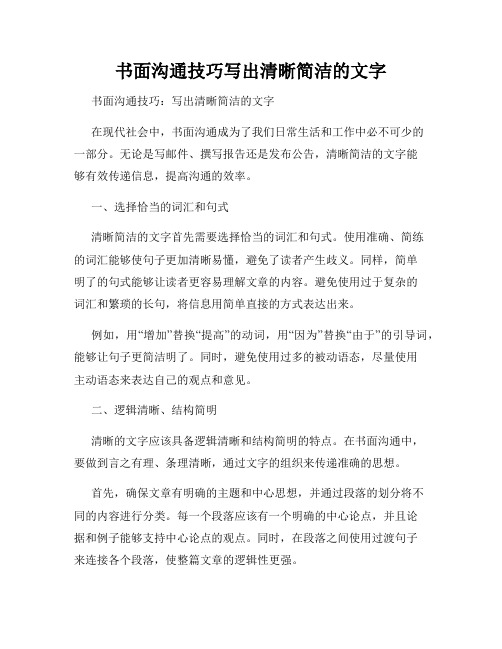 书面沟通技巧写出清晰简洁的文字

书面沟通技巧：写出清晰简洁的文字

在现代社会中，书面沟通成为了我们日常生活和工作中必不可少的一部分。无论是写邮件、撰写报告还是发布公告，清晰简洁的文字能够有效传递信息，提高沟通的效率。

一、选择恰当的词汇和句式

清晰简洁的文字首先需要选择恰当的词汇和句式。使用准确、简练的词汇能够使句子更加清晰易懂，避免了读者产生歧义。同样，简单明了的句式能够让读者更容易理解文章的内容。避免使用过于复杂的词汇和繁琐的长句，将信息用简单直接的方式表达出来。

例如，用“增加”替换“提高”的动词，用“因为”替换“由于”的引导词，能够让句子更简洁明了。同时，避免使用过多的被动语态，尽量使用主动语态来表达自己的观点和意见。

二、逻辑清晰、结构简明

清晰的文字应该具备逻辑清晰和结构简明的特点。在书面沟通中，要做到言之有理、条理清晰，通过文字的组织来传递准确的思想。

首先，确保文章有明确的主题和中心思想，并通过段落的划分将不同的内容进行分类。每一个段落应该有一个明确的中心论点，并且论据和例子能够支持中心论点的观点。同时，在段落之间使用过渡句子来连接各个段落，使整篇文章的逻辑性更强。